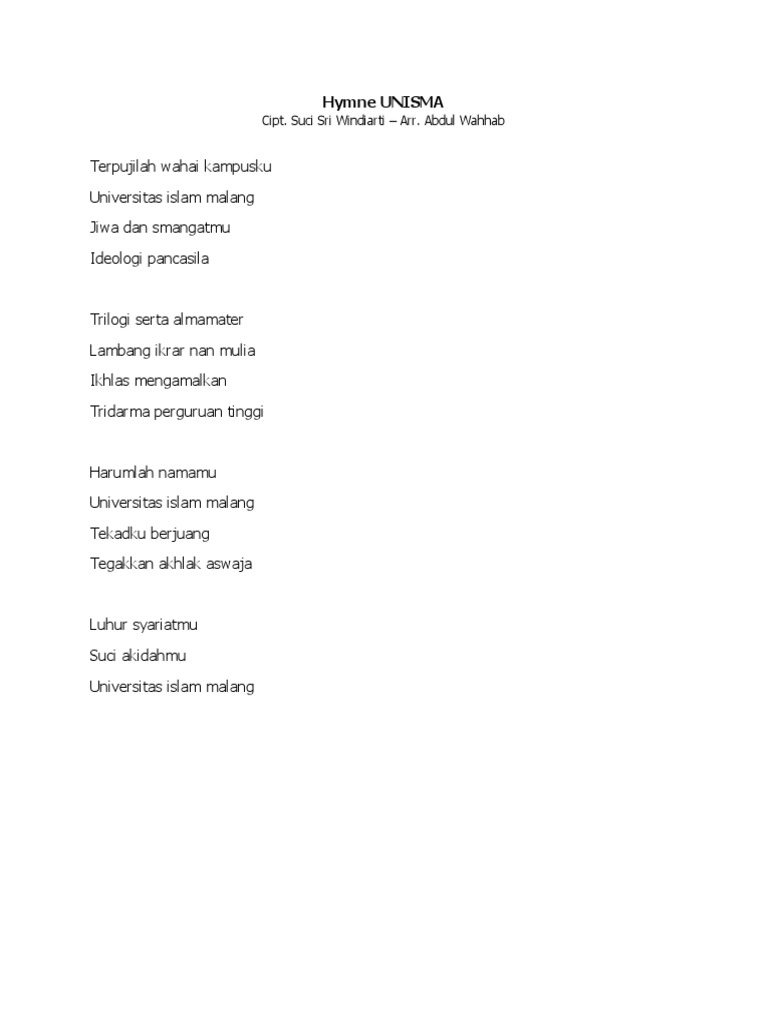 Hymne UNISMA
Cipt. Suci Sri Windiarti – Arr. Abdul Wahhab

Terpujilah wahai kampusku
Universitas islam malang
Jiwa dan smangatmu
Ideologi pancasila

Trilogi serta almamater
Lambang ikrar nan mulia
Ikhlas mengamalkan
Tridarma perguruan tinggi

Harumlah namamu
Universitas islam malang
Tekadku berjuang
Tegakkan akhlak aswaja

Luhur syariatmu
Suci akidahmu
Universitas islam malang